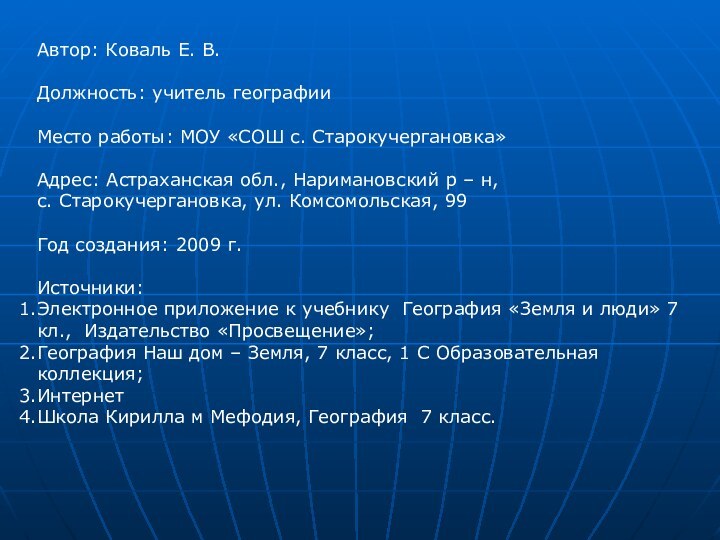 Автор: Коваль Е. В.

Должность: учитель географии

Место работы: МОУ «СОШ с. Старокучергановка»

Адрес: Астраханская обл., Наримановский р – н, с. Старокучергановка, ул. Комсомольская, 99

Год создания: 2009 г.

Источники:
1. Электронное приложение к учебнику География «Земля и люди» 7 кл., Издательство «Просвещение»;
2. География Наш дом – Земля, 7 класс, 1 С Образовательная коллекция;
3. Интернет
4. Школа Кирилла м Мефодия, География 7 класс.